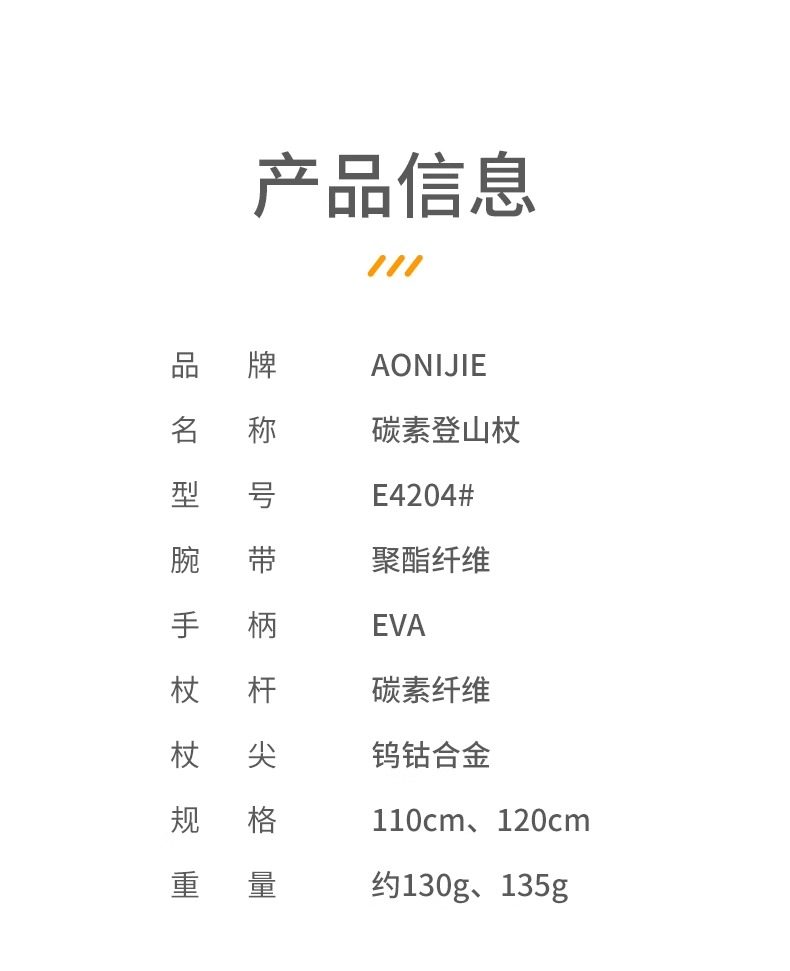 产品信息

品 牌 AONIJIE
名 称 碳素登山杖
型 号 E4204#
腕 带 聚酯纤维
手 柄 EVA
杖 杆 碳素纤维
杖 尖 钨钴合金
规 格 110cm、120cm
重 量 约130g、135g